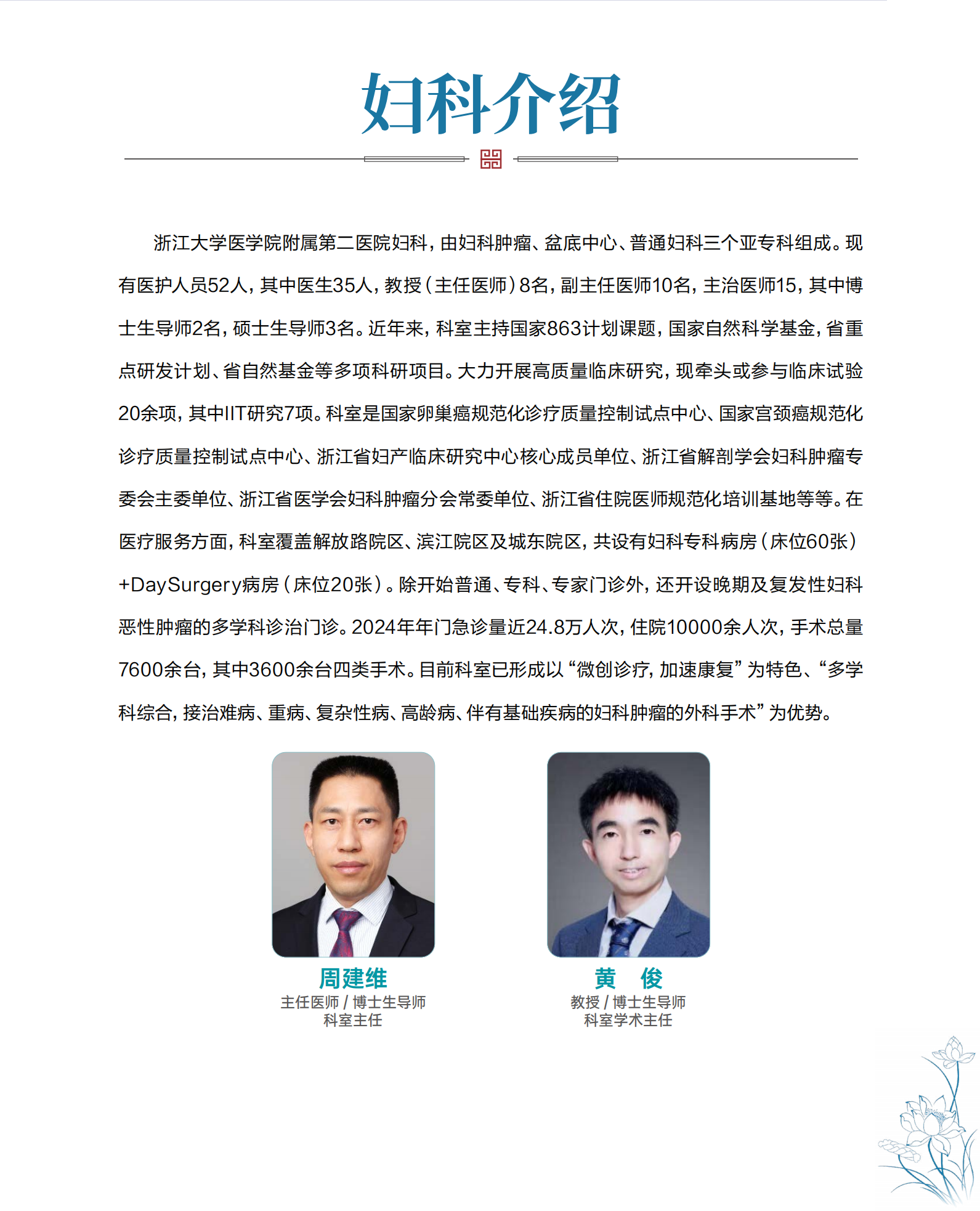 妇科介绍

浙江大学医学院附属第二医院妇科，由妇科肿瘤、盆底中心、普通妇科三个亚专科组成。现有医护人员52人，其中医生35人，教授（主任医师）8名，副主任医师10名，主治医师15，其中博士生导师2名，硕士生导师3名。近年来，科室主持国家863计划课题，国家自然科学基金，省重点研发计划、省自然基金等多项科研项目。大力开展高质量临床研究，现牵头或参与临床试验20余项，其中IIT研究7项。科室是国家卵巢癌规范化诊疗质量控制试点中心、国家宫颈癌规范化诊疗质量控制试点中心、浙江省妇产临床研究中心核心成员单位、浙江省解剖学会妇科肿瘤专委会主委单位、浙江省医学会妇科肿瘤分会常委单位、浙江省住院医师规范化培训基地等等。在医疗服务方面，科室覆盖解放路院区、滨江院区及城东院区，共设有妇科专科病房（床位60张）+DaySurgery病房（床位20张）。除开始普通、专科、专家门诊外，还开设晚期及复发性妇科恶性肿瘤的多学科诊治门诊。2024年年门急诊量近24.8万人次，住院10000余人次，手术总量7600余台，其中3600余台四类手术。目前科室已形成以“微创诊疗，加速康复”为特色、“多学科综合，接治难病、重病、复杂性病、高龄病、伴有基础疾病的妇科肿瘤的外科手术”为优势。

周建维
主任医师 / 博士生导师
科室主任

黄　俊
教授 / 博士生导师
科室学术主任